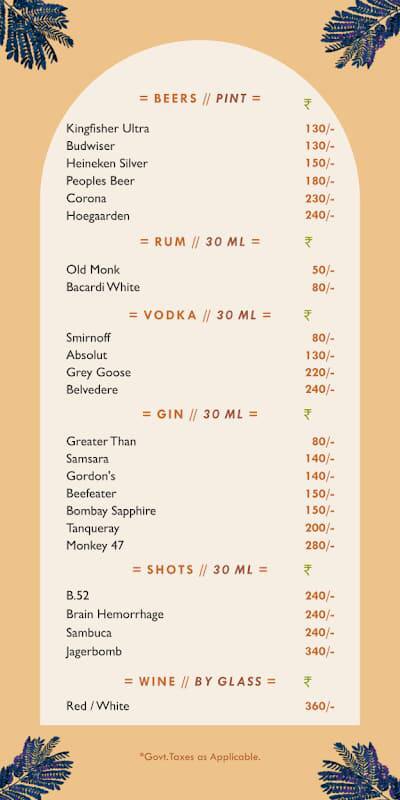 = BEERS // PINT = ₹

Kingfisher Ultra 130/-
Budwiser 130/-
Heineken Silver 150/-
Peoples Beer 180/-
Corona 230/-
Hoegaarden 240/-

= RUM // 30 ML = ₹

Old Monk 50/-
Bacardi White 80/-

= VODKA // 30 ML = ₹

Smirnoff 80/-
Absolut 130/-
Grey Goose 220/-
Belvedere 240/-

= GIN // 30 ML = ₹

Greater Than 80/-
Samsara 140/-
Gordon's 140/-
Beefeater 150/-
Bombay Sapphire 150/-
Tanqueray 200/-
Monkey 47 280/-

= SHOTS // 30 ML = ₹

B.52 240/-
Brain Hemorrhage 240/-
Sambuca 240/-
Jagerbomb 340/-

= WINE // BY GLASS = ₹

Red / White 360/-

*Govt.Taxes as Applicable.